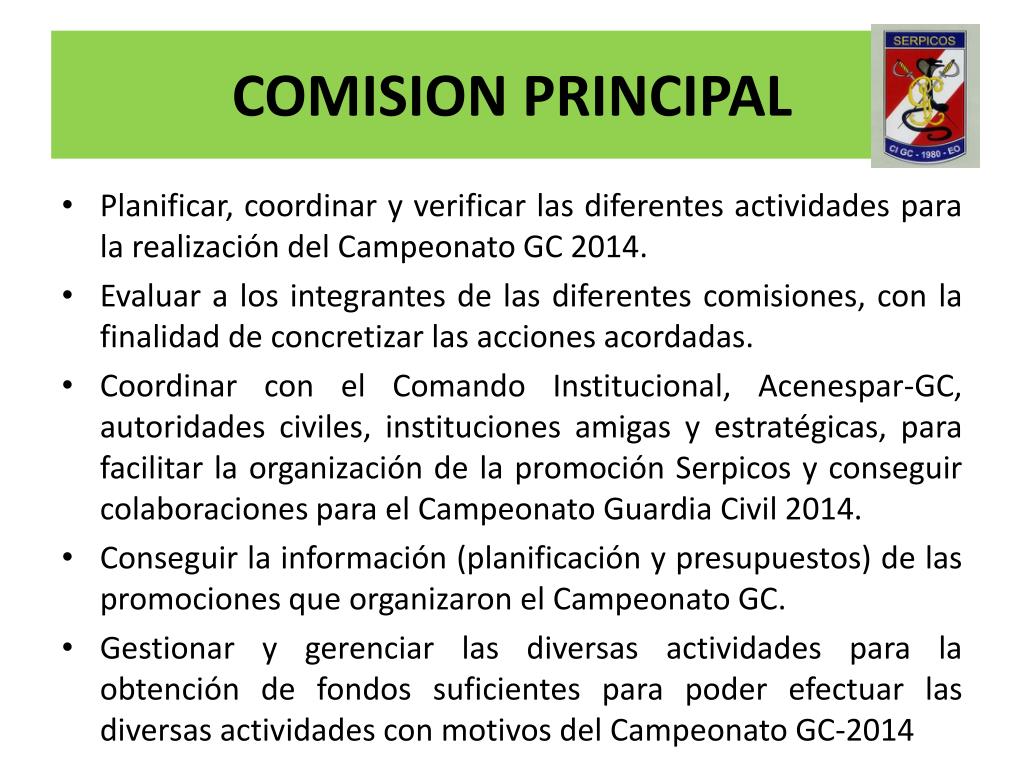 COMISION PRINCIPAL

SERPICOS

CI GC - 1980 - EO

• Planificar, coordinar y verificar las diferentes actividades para la realización del Campeonato GC 2014.
• Evaluar a los integrantes de las diferentes comisiones, con la finalidad de concretizar las acciones acordadas.
• Coordinar con el Comando Institucional, Acenespar-GC, autoridades civiles, instituciones amigas y estratégicas, para facilitar la organización de la promoción Serpicos y conseguir colaboraciones para el Campeonato Guardia Civil 2014.
• Conseguir la información (planificación y presupuestos) de las promociones que organizaron el Campeonato GC.
• Gestionar y gerenciar las diversas actividades para la obtención de fondos suficientes para poder efectuar las diversas actividades con motivos del Campeonato GC-2014